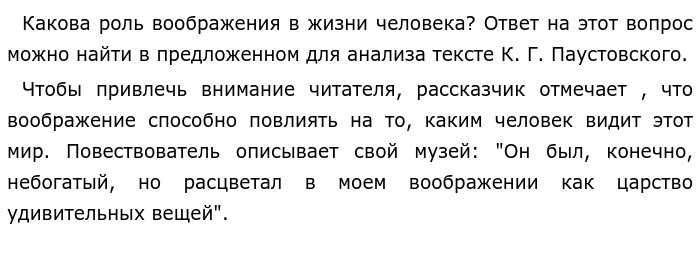 Какова роль воображения в жизни человека? Ответ на этот вопрос можно найти в предложенном для анализа тексте К. Г. Паустовского.

Чтобы привлечь внимание читателя, рассказчик отмечает , что воображение способно повлиять на то, каким человек видит этот мир. Повествователь описывает свой музей: "Он был, конечно, небогатый, но расцветал в моем воображении как царство удивительных вещей".